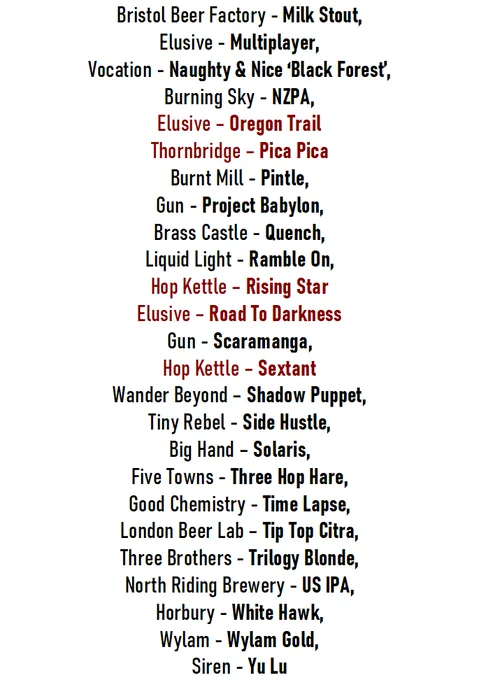 Bristol Beer Factory - Milk Stout,
Elusive - Multiplayer,
Vocation - Naughty & Nice 'Black Forest',
Burning Sky - NZPA,
Elusive – Oregon Trail
Thornbridge – Pica Pica
Burnt Mill - Pintle,
Gun - Project Babylon,
Brass Castle - Quench,
Liquid Light - Ramble On,
Hop Kettle – Rising Star
Elusive – Road To Darkness
Gun - Scaramanga,
Hop Kettle – Sextant
Wander Beyond – Shadow Puppet,
Tiny Rebel - Side Hustle,
Big Hand – Solaris,
Five Towns - Three Hop Hare,
Good Chemistry - Time Lapse,
London Beer Lab – Tip Top Citra,
Three Brothers - Trilogy Blonde,
North Riding Brewery - US IPA,
Horbury - White Hawk,
Wylam - Wylam Gold,
Siren - Yu Lu